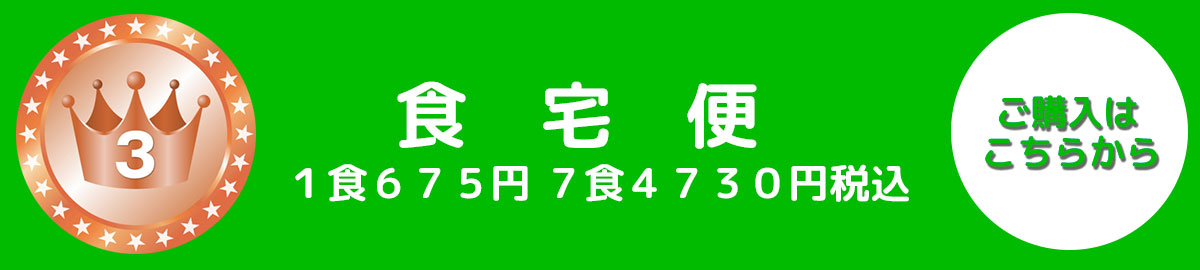 3

食 宅 便

１食６７５円 ７食４７３０円税込

ご購入は
こちらから